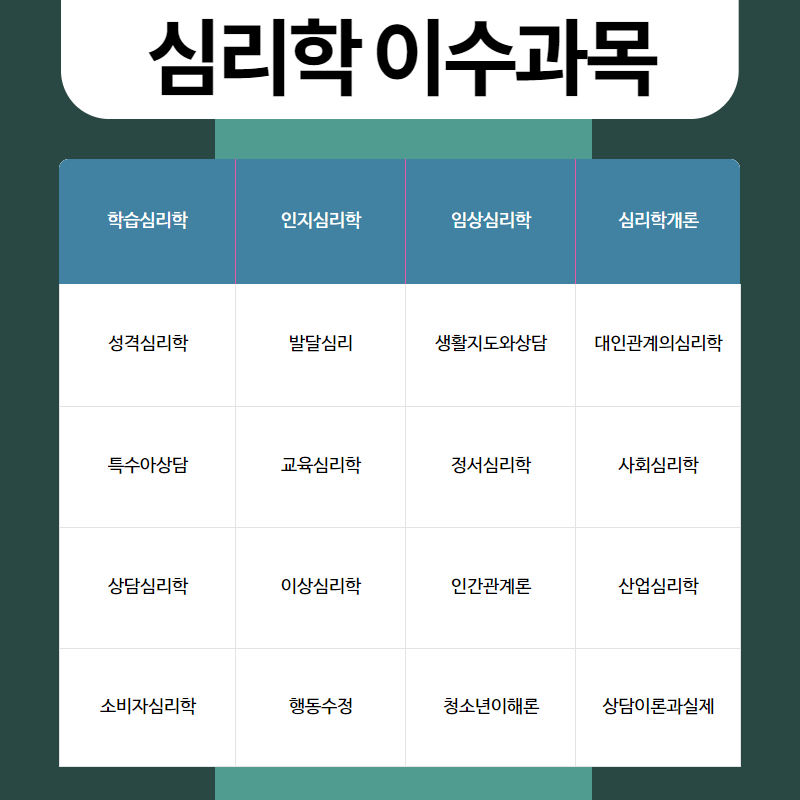 심리학 이수과목

| 학습심리학 | 인지심리학 | 임상심리학 | 심리학개론 |
|---|---|---|---|
| 성격심리학 | 발달심리 | 생활지도와상담 | 대인관계의심리학 |
| 특수아상담 | 교육심리학 | 정서심리학 | 사회심리학 |
| 상담심리학 | 이상심리학 | 인간관계론 | 산업심리학 |
| 소비자심리학 | 행동수정 | 청소년이해론 | 상담이론과실제 |